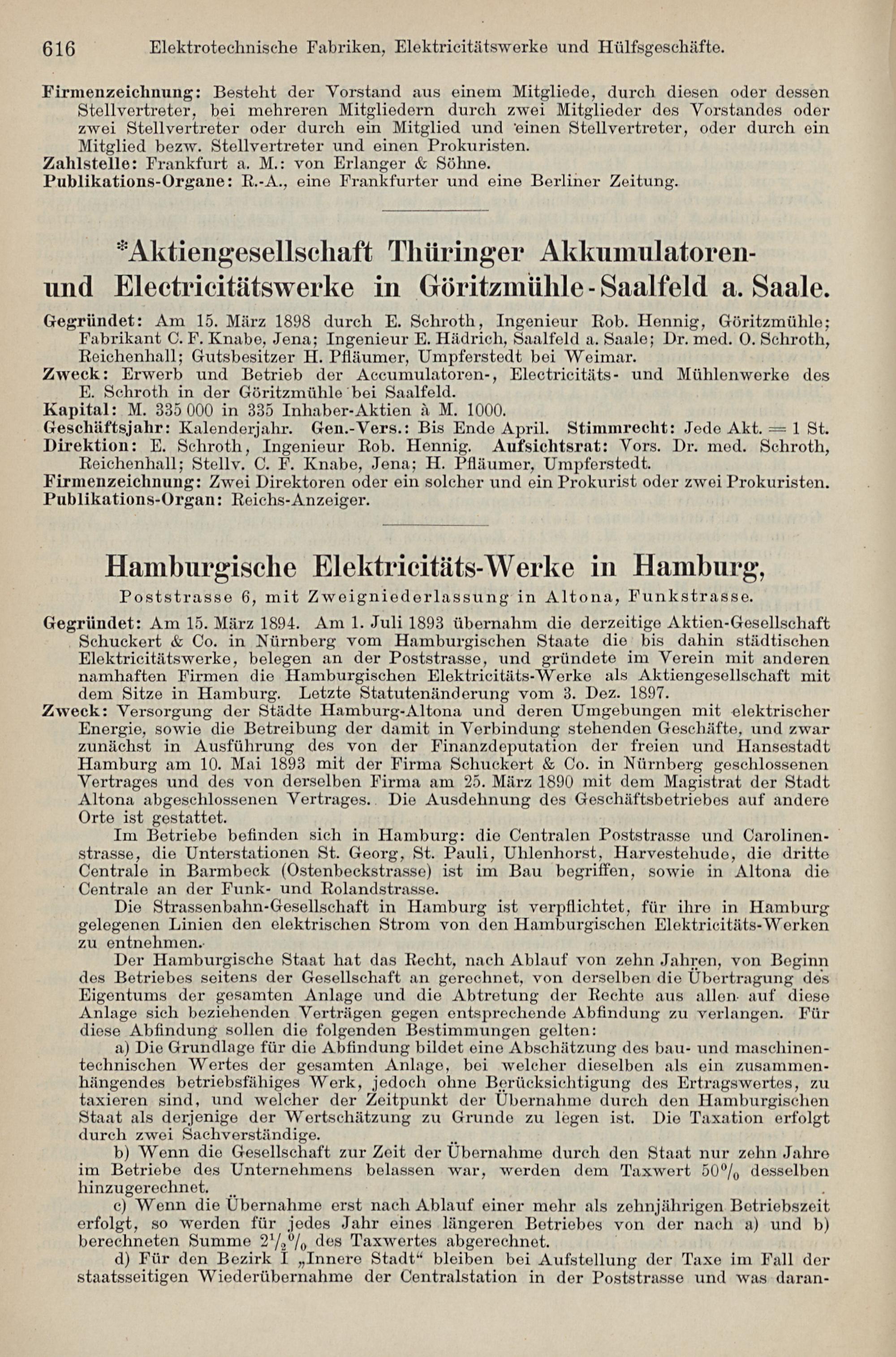 616 Elektrotechnische Fabriken, Elektricitätswerke und Hülfsgeschäfte.

Firmenzeichnung: Besteht der Vorstand aus einem Mitgliede, durch diesen oder dessen Stellvertreter, bei mehreren Mitgliedern durch zwei Mitglieder des Vorstandes oder zwei Stellvertreter oder durch ein Mitglied und einen Stellvertreter, oder durch ein Mitglied bezw. Stellvertreter und einen Prokuristen.
Zahlstelle: Frankfurt a. M.: von Erlanger & Söhne.
Publikations-Organe: R.-A., eine Frankfurter und eine Berliner Zeitung.

*Aktiengesellschaft Thüringer Akkumulatoren- und Electricitätswerke in Göritzmühle-Saalfeld a. Saale.

Gegründet: Am 15. März 1898 durch E. Schroth, Ingenieur Rob. Hennig, Göritzmühle; Fabrikant C. F. Knabe, Jena; Ingenieur E. Hädrich, Saalfeld a. Saale; Dr. med. O. Schroth, Reichenhall; Gutsbesitzer H. Pfläumer, Umpferstedt bei Weimar.
Zweck: Erwerb und Betrieb der Accumulatoren-, Electricitäts- und Mühlenwerke des E. Schroth in der Göritzmühle bei Saalfeld.
Kapital: M. 335 000 in 335 Inhaber-Aktien à M. 1000.
Geschäftsjahr: Kalenderjahr. Gen.-Vers.: Bis Ende April. Stimmrecht: Jede Akt. = 1 St.
Direktion: E. Schroth, Ingenieur Rob. Hennig. Aufsichtsrat: Vors. Dr. med. Schroth, Reichenhall; Stellv. C. F. Knabe, Jena; H. Pfläumer, Umpferstedt.
Firmenzeichnung: Zwei Direktoren oder ein solcher und ein Prokurist oder zwei Prokuristen.
Publikations-Organ: Reichs-Anzeiger.

Hamburgische Elektricitäts-Werke in Hamburg,
Poststrasse 6, mit Zweigniederlassung in Altona, Funkstrasse.

Gegründet: Am 15. März 1894. Am 1. Juli 1893 übernahm die derzeitige Aktien-Gesellschaft Schuckert & Co. in Nürnberg vom Hamburgischen Staate die bis dahin städtischen Elektricitätswerke, belegen an der Poststrasse, und gründete im Verein mit anderen namhaften Firmen die Hamburgischen Elektricitäts-Werke als Aktiengesellschaft mit dem Sitze in Hamburg. Letzte Statutenänderung vom 3. Dez. 1897.
Zweck: Versorgung der Städte Hamburg-Altona und deren Umgebungen mit elektrischer Energie, sowie die Betreibung der damit in Verbindung stehenden Geschäfte, und zwar zunächst in Ausführung des von der Finanzdeputation der freien und Hansestadt Hamburg am 10. Mai 1893 mit der Firma Schuckert & Co. in Nürnberg geschlossenen Vertrages und des von derselben Firma am 25. März 1890 mit dem Magistrat der Stadt Altona abgeschlossenen Vertrages. Die Ausdehnung des Geschäftsbetriebes auf andere Orte ist gestattet.

Im Betriebe befinden sich in Hamburg: die Centralen Poststrasse und Carolinenstrasse, die Unterstationen St. Georg, St. Pauli, Uhlenhorst, Harvestehude, die dritte Centrale in Barmbeck (Ostenbeckstrasse) ist im Bau begriffen, sowie in Altona die Centrale an der Funk- und Rolandstrasse.

Die Strassenbahn-Gesellschaft in Hamburg ist verpflichtet, für ihre in Hamburg gelegenen Linien den elektrischen Strom von den Hamburgischen Elektricitäts-Werken zu entnehmen.

Der Hamburgische Staat hat das Recht, nach Ablauf von zehn Jahren, von Beginn des Betriebes seitens der Gesellschaft an gerechnet, von derselben die Übertragung des Eigentums der gesamten Anlage und die Abtretung der Rechte aus allen auf diese Anlage sich beziehenden Verträgen gegen entsprechende Abfindung zu verlangen. Für diese Abfindung sollen die folgenden Bestimmungen gelten:

a) Die Grundlage für die Abfindung bildet eine Abschätzung des bau- und maschinentechnischen Wertes der gesamten Anlage, bei welcher dieselben als ein zusammenhängendes betriebsfähiges Werk, jedoch ohne Berücksichtigung des Ertragswertes, zu taxieren sind, und welcher der Zeitpunkt der Übernahme durch den Hamburgischen Staat als derjenige der Wertschätzung zu Grunde zu legen ist. Die Taxation erfolgt durch zwei Sachverständige.

b) Wenn die Gesellschaft zur Zeit der Übernahme durch den Staat nur zehn Jahre im Betriebe des Unternehmens belassen war, werden dem Taxwert 50% desselben hinzugerechnet.

c) Wenn die Übernahme erst nach Ablauf einer mehr als zehnjährigen Betriebszeit erfolgt, so werden für jedes Jahr eines längeren Betriebes von der nach a) und b) berechneten Summe $2\frac{1}{2}$% des Taxwertes abgerechnet.

d) Für den Bezirk I „Innere Stadt“ bleiben bei Aufstellung der Taxe im Fall der staatsseitigen Wiederübernahme der Centralstation in der Poststrasse und was daran-